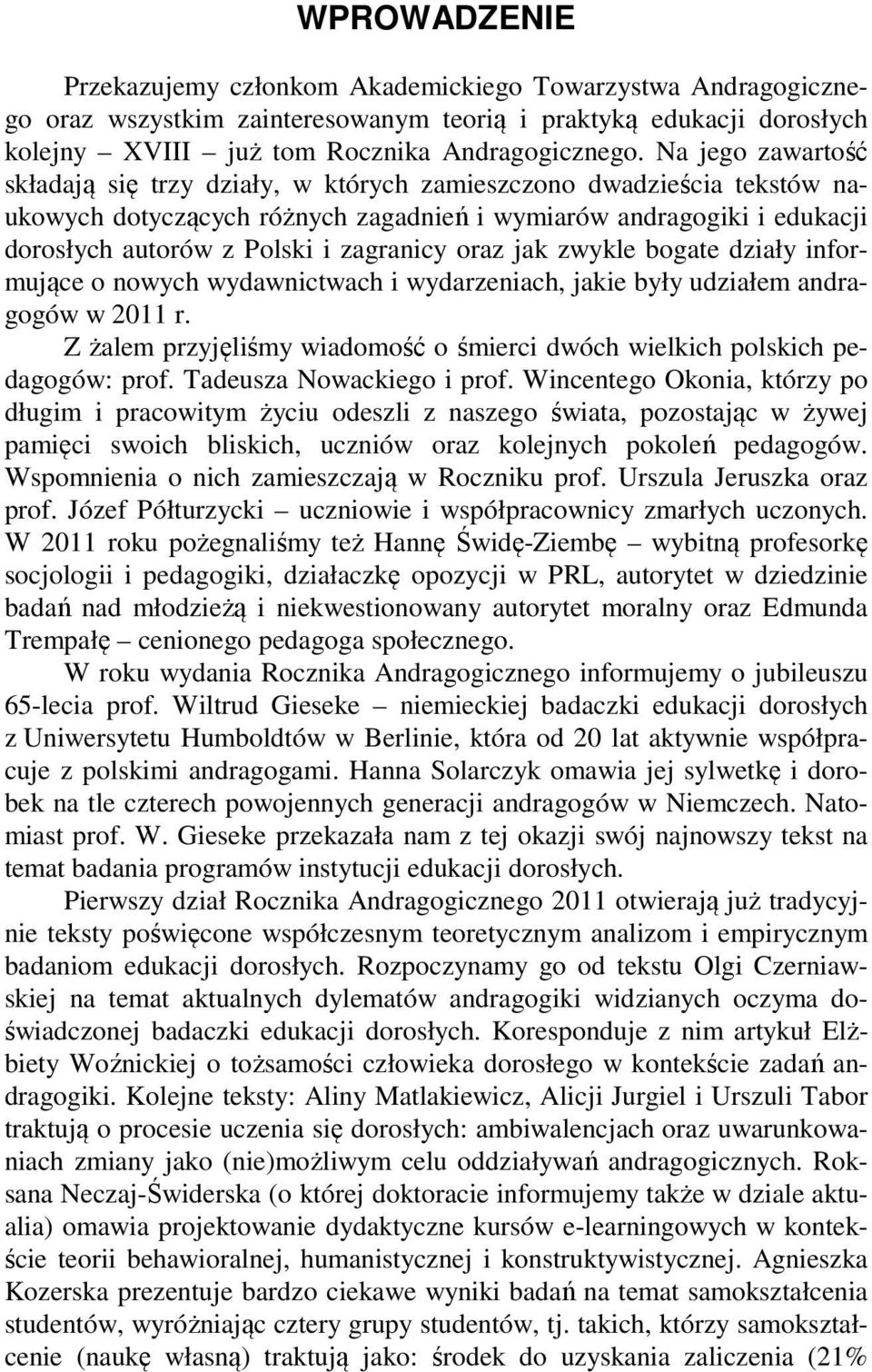 WPROWADZENIE

Przekazujemy członkom Akademickiego Towarzystwa Andragogicznego oraz wszystkim zainteresowanym teorią i praktyką edukacji dorosłych kolejny – XVIII – już tom Rocznika Andragogicznego. Na jego zawartość składają się trzy działy, w których zamieszczono dwadzieścia tekstów naukowych dotyczących różnych zagadnień i wymiarów andragogiki i edukacji dorosłych autorów z Polski i zagranicy oraz jak zwykle bogate działy informujące o nowych wydawnictwach i wydarzeniach, jakie były udziałem andragogów w 2011 r.

Z żalem przyjęliśmy wiadomość o śmierci dwóch wielkich polskich pedagogów: prof. Tadeusza Nowackiego i prof. Wincentego Okonia, którzy po długim i pracowitym życiu odeszli z naszego świata, pozostając w żywej pamięci swoich bliskich, uczniów oraz kolejnych pokoleń pedagogów. Wspomnienia o nich zamieszczają w Roczniku prof. Urszula Jeruszka oraz prof. Józef Półturzycki – uczniowie i współpracownicy zmarłych uczonych. W 2011 roku pożegnaliśmy też Hannę Świdę-Ziembę – wybitną profesorkę socjologii i pedagogiki, działaczkę opozycji w PRL, autorytet w dziedzinie badań nad młodzieżą i niekwestionowany autorytet moralny oraz Edmunda Trempałę – cenionego pedagoga społecznego.

W roku wydania Rocznika Andragogicznego informujemy o jubileuszu 65-lecia prof. Wiltrud Gieseke – niemieckiej badaczki edukacji dorosłych z Uniwersytetu Humboldtów w Berlinie, która od 20 lat aktywnie współpracuje z polskimi andragogami. Hanna Solarczyk omawia jej sylwetkę i dorobek na tle czterech powojennych generacji andragogów w Niemczech. Natomiast prof. W. Gieseke przekazała nam z tej okazji swój najnowszy tekst na temat badania programów instytucji edukacji dorosłych.

Pierwszy dział Rocznika Andragogicznego 2011 otwierają już tradycyjnie teksty poświęcone współczesnym teoretycznym analizom i empirycznym badaniom edukacji dorosłych. Rozpoczynamy go od tekstu Olgi Czerniawskiej na temat aktualnych dylematów andragogiki widzianych oczyma doświadczonej badaczki edukacji dorosłych. Koresponduje z nim artykuł Elżbiety Woźnickiej o tożsamości człowieka dorosłego w kontekście zadań andragogiki. Kolejne teksty: Aliny Matlakiewicz, Alicji Jurgiel i Urszuli Tabor traktują o procesie uczenia się dorosłych: ambiwalencjach oraz uwarunkowaniach zmiany jako (nie)możliwym celu oddziaływań andragogicznych. Roksana Neczaj-Świderska (o której doktoracie informujemy także w dziale aktualia) omawia projektowanie dydaktyczne kursów e-learningowych w kontekście teorii behawioralnej, humanistycznej i konstruktywistycznej. Agnieszka Kozerska prezentuje bardzo ciekawe wyniki badań na temat samokształcenia studentów, wyróżniając cztery grupy studentów, tj. takich, którzy samokształcenie (naukę własną) traktują jako: środek do uzyskania zaliczenia (21%